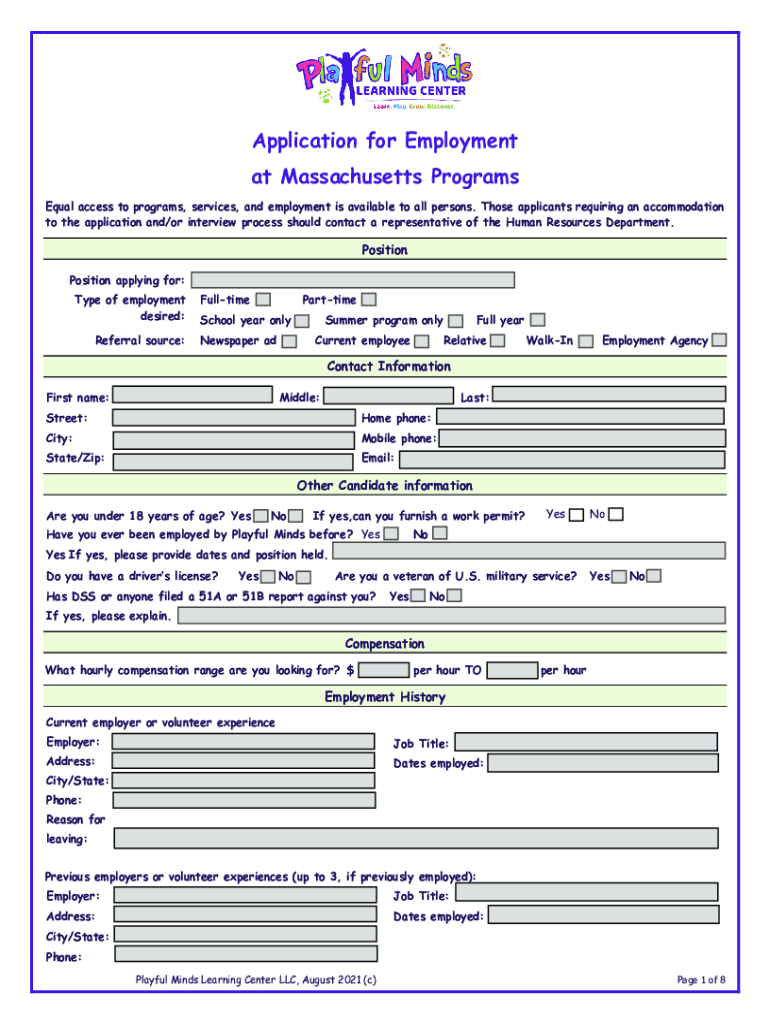 Playful Minds
LEARNING CENTER
Learn. Play. Grow. Discover.

Application for Employment
at Massachusetts Programs

Equal access to programs, services, and employment is available to all persons. Those applicants requiring an accommodation to the application and/or interview process should contact a representative of the Human Resources Department.

Position

Position applying for:
Type of employment desired: Full-time Part-time
School year only Summer program only Full year
Referral source: Newspaper ad Current employee Relative Walk-In Employment Agency

Contact Information

First name: Middle: Last:
Street: Home phone:
City: Mobile phone:
State/Zip: Email:

Other Candidate information

Are you under 18 years of age? Yes No If yes,can you furnish a work permit? Yes No
Have you ever been employed by Playful Minds before? Yes No
Yes If yes, please provide dates and position held.
Do you have a driver's license? Yes No Are you a veteran of U.S. military service? Yes No
Has DSS or anyone filed a 51A or 51B report against you? Yes No
If yes, please explain.

Compensation

What hourly compensation range are you looking for? $ per hour TO per hour

Employment History

Current employer or volunteer experience
Employer: Job Title:
Address: Dates employed:
City/State:
Phone:
Reason for leaving:

Previous employers or volunteer experiences (up to 3, if previously employed):
Employer: Job Title:
Address: Dates employed:
City/State:
Phone:

Playful Minds Learning Center LLC, August 2021 (c)
Page 1 of 8